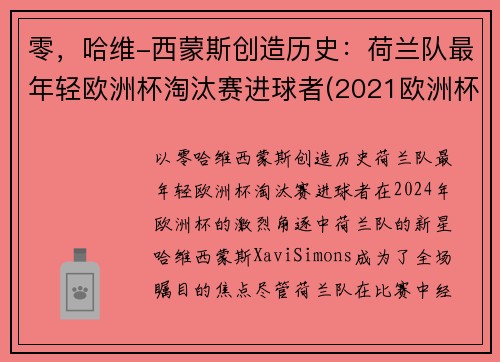 零，哈维-西蒙斯创造历史：荷兰队最年轻欧洲杯淘汰赛进球者(2021欧洲杯

以零哈维西蒙斯创造历史荷兰队最年轻欧洲杯淘汰赛进球者在2024年欧洲杯的激烈角逐中荷兰队的新星哈维西蒙斯XaviSimons成为了全场瞩目的焦点尽管荷兰队在比赛中经